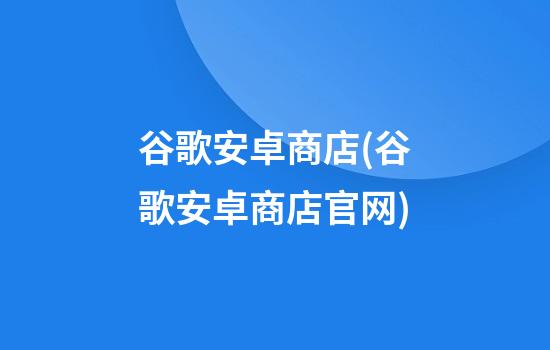 谷歌安卓商店(谷歌安卓商店官网)